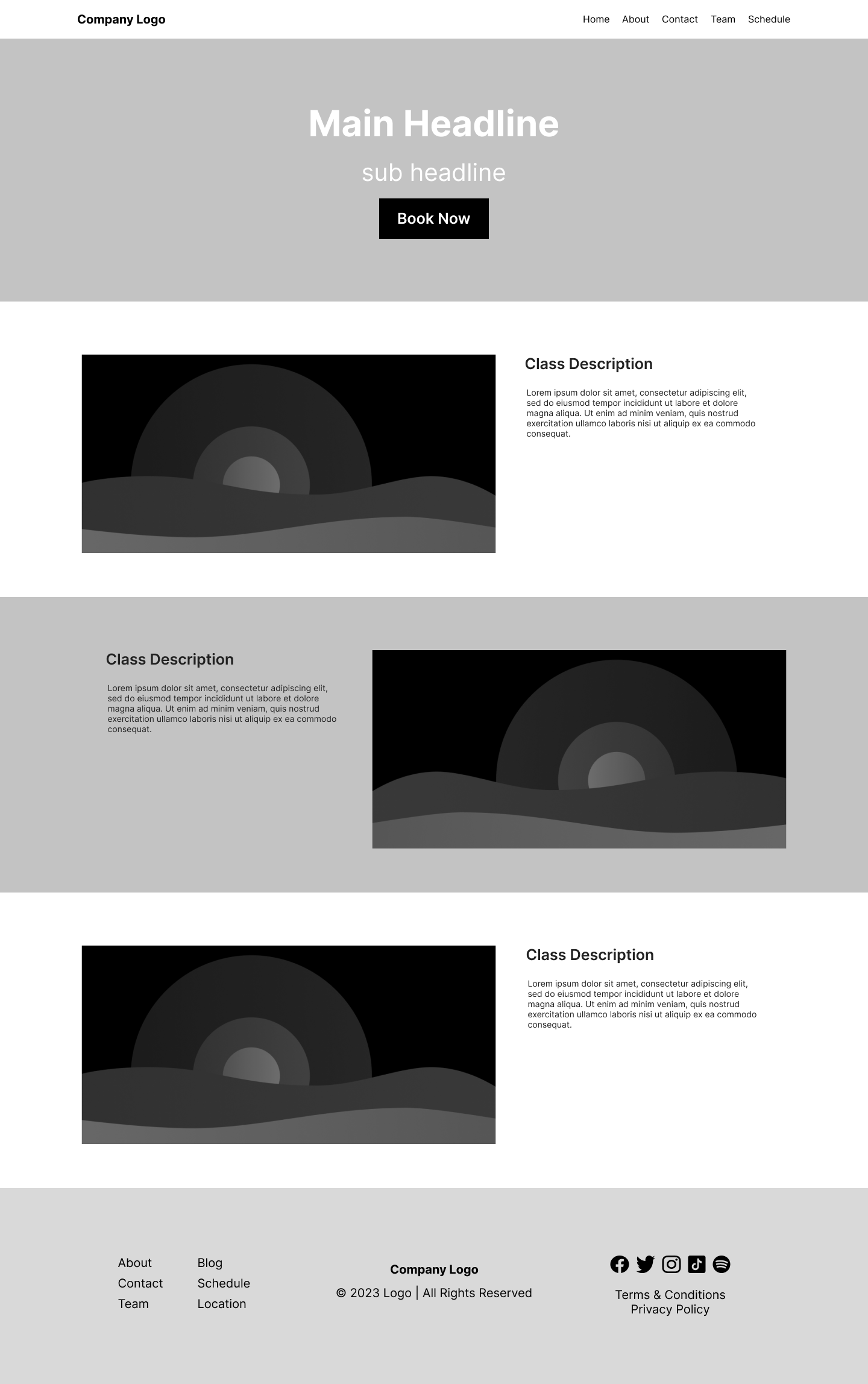 Company Logo

Home About Contact Team Schedule

Main Headline

sub headline

Book Now

Class Description

Lorem ipsum dolor sit amet, consectetur adipiscing elit, sed do eiusmod tempor incididunt ut labore et dolore magna aliqua. Ut enim ad minim veniam, quis nostrud exercitation ullamco laboris nisi ut aliquip ex ea commodo consequat.

Class Description

Lorem ipsum dolor sit amet, consectetur adipiscing elit, sed do eiusmod tempor incididunt ut labore et dolore magna aliqua. Ut enim ad minim veniam, quis nostrud exercitation ullamco laboris nisi ut aliquip ex ea commodo consequat.

Class Description

Lorem ipsum dolor sit amet, consectetur adipiscing elit, sed do eiusmod tempor incididunt ut labore et dolore magna aliqua. Ut enim ad minim veniam, quis nostrud exercitation ullamco laboris nisi ut aliquip ex ea commodo consequat.

About
Contact
Team

Blog
Schedule
Location

Company Logo
© 2023 Logo | All Rights Reserved

Terms & Conditions
Privacy Policy